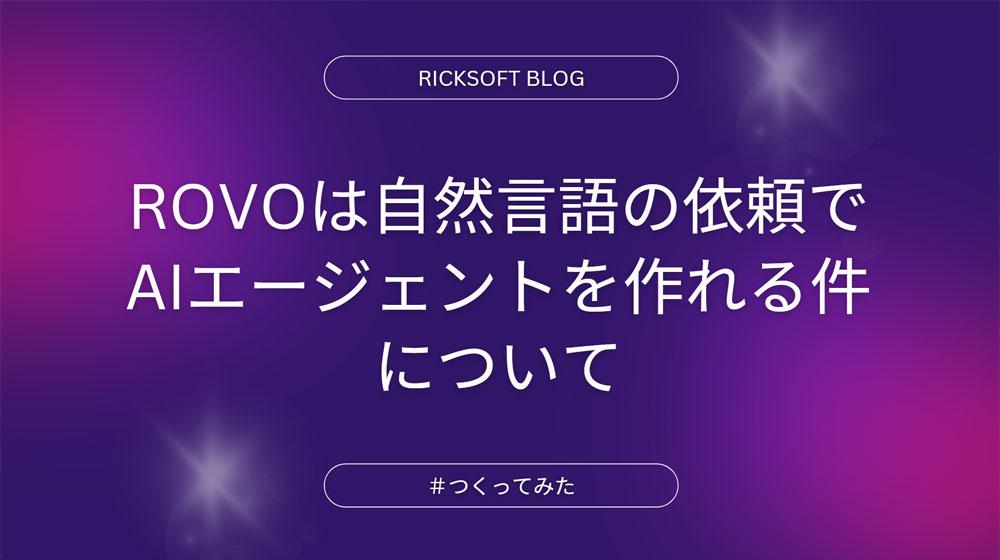 RICKSOFT BLOG

ROVOは自然言語の依頼でAIエージェントを作れる件について

#つくってみた